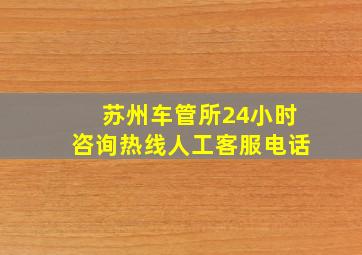 苏州车管所24小时
咨询热线人工客服电话